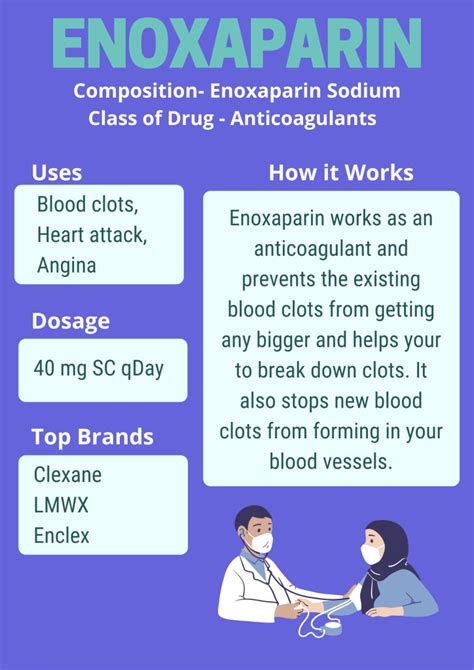 ENOXAPARIN

Composition- Enoxaparin Sodium
Class of Drug - Anticoagulants

Uses

Blood clots,
Heart attack,
Angina

Dosage

40 mg SC qDay

Top Brands

Clexane
LMWX
Enclex

How it Works

Enoxaparin works as an anticoagulant and prevents the existing blood clots from getting any bigger and helps your to break down clots. It also stops new blood clots from forming in your blood vessels.